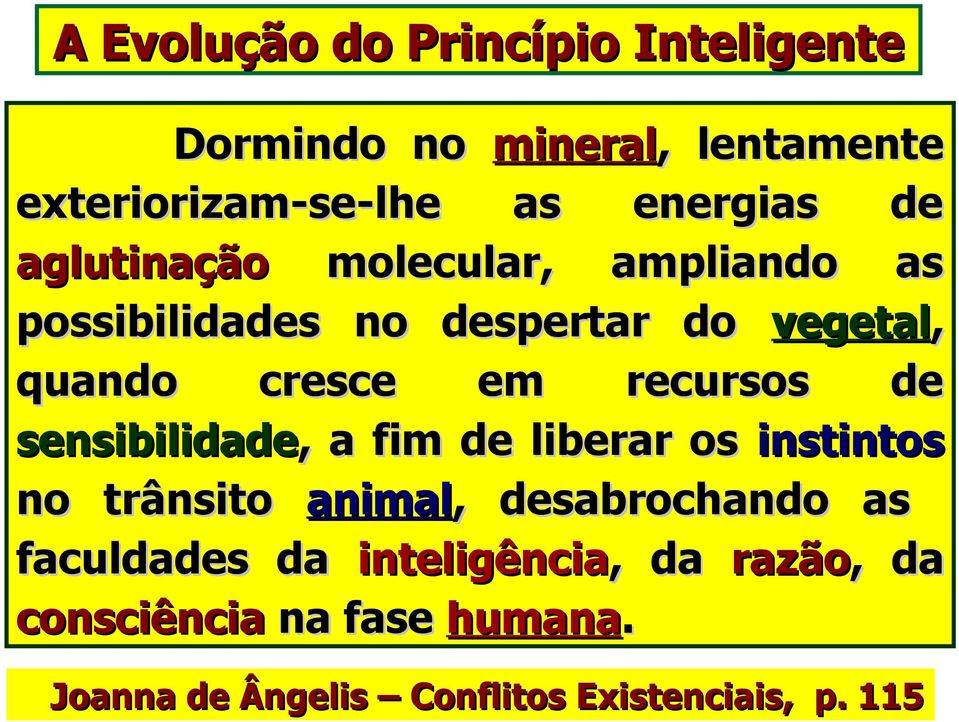 A Evolução do Princípio Inteligente

Dormindo no mineral, lentamente exteriorizam-se-lhe as energias de aglutinação molecular, ampliando as possibilidades no despertar do vegetal, quando cresce em recursos de sensibilidade, a fim de liberar os instintos no trânsito animal, desabrochando as faculdades da inteligência, da razão, da consciência na fase humana.

Joanna de Ângelis – Conflitos Existenciais, p. 115